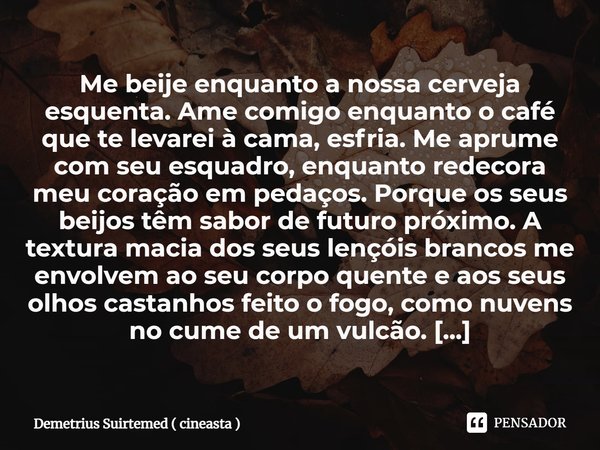 Me beije enquanto a nossa cerveja esquenta. Ame comigo enquanto o café que te levarei à cama, esfria. Me aprume com seu esquadro, enquanto redecora meu coração em pedaços. Porque os seus beijos têm sabor de futuro próximo. A textura macia dos seus lençóis brancos me envolvem ao seu corpo quente e aos seus olhos castanhos feito o fogo, como nuvens no cume de um vulcão. [...]

Demetrius Suirtemed ( cineasta )

PENSADOR